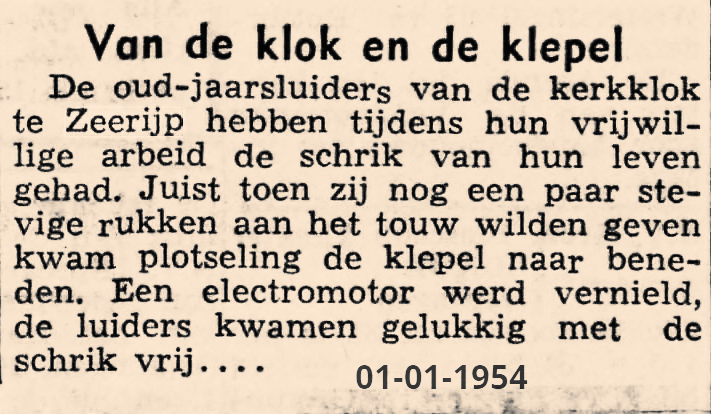 Van de klok en de klepel

De oud-jaarsluiders van de kerkklok te Zeerijp hebben tijdens hun vrijwillige arbeid de schrik van hun leven gehad. Juist toen zij nog een paar stevige rukken aan het touw wilden geven kwam plotseling de klepel naar beneden. Een electromotor werd vernield, de luiders kwamen gelukkig met de schrik vrij....

01-01-1954